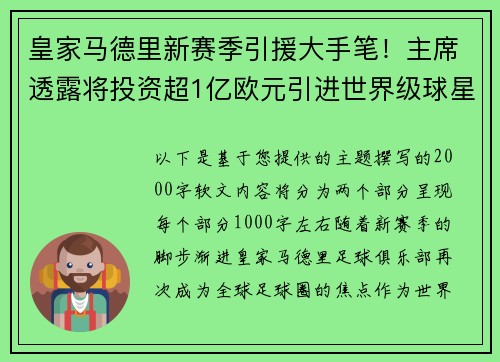 皇家马德里新赛季引援大手笔！主席透露将投资超1亿欧元引进世界级球星

以下是基于您提供的主题撰写的2000字软文内容将分为两个部分呈现每个部分1000字左右随着新赛季的脚步渐进皇家马德里足球俱乐部再次成为全球足球圈的焦点作为世界